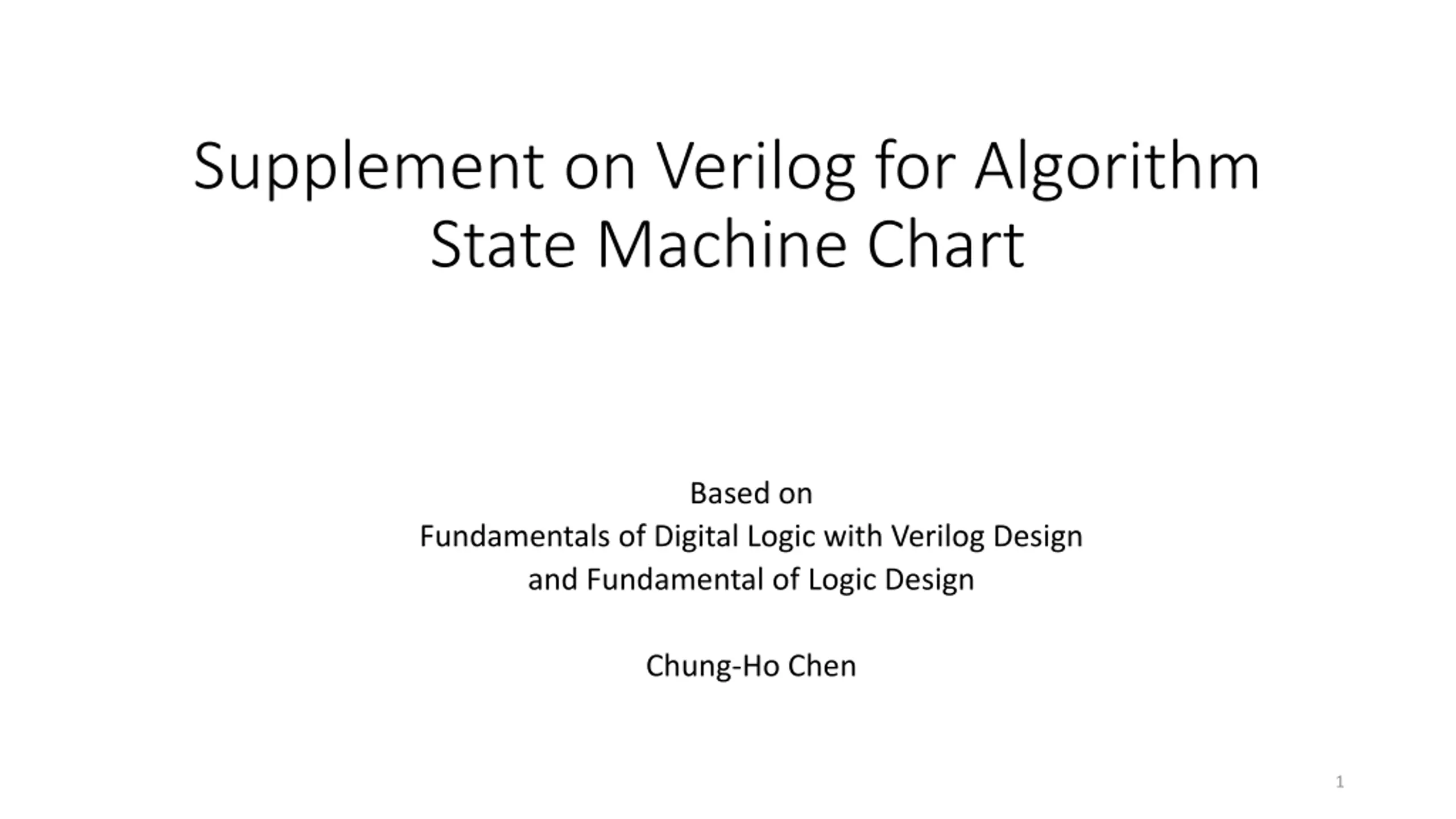 Supplement on Verilog for Algorithm State Machine Chart

Based on
Fundamentals of Digital Logic with Verilog Design
and Fundamental of Logic Design

Chung-Ho Chen

1